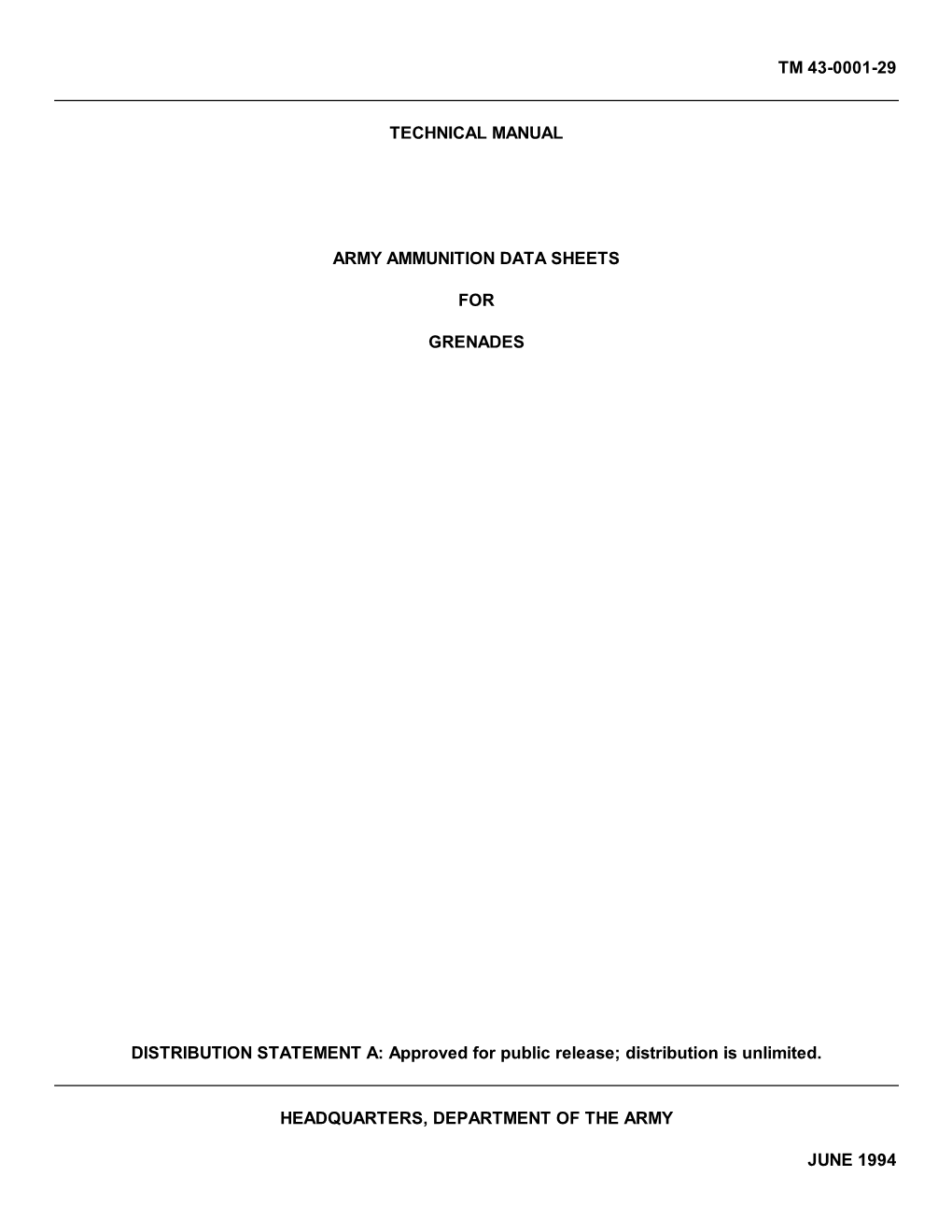 TM 43-0001-29

TECHNICAL MANUAL

ARMY AMMUNITION DATA SHEETS

FOR

GRENADES

DISTRIBUTION STATEMENT A: Approved for public release; distribution is unlimited.

HEADQUARTERS, DEPARTMENT OF THE ARMY

JUNE 1994